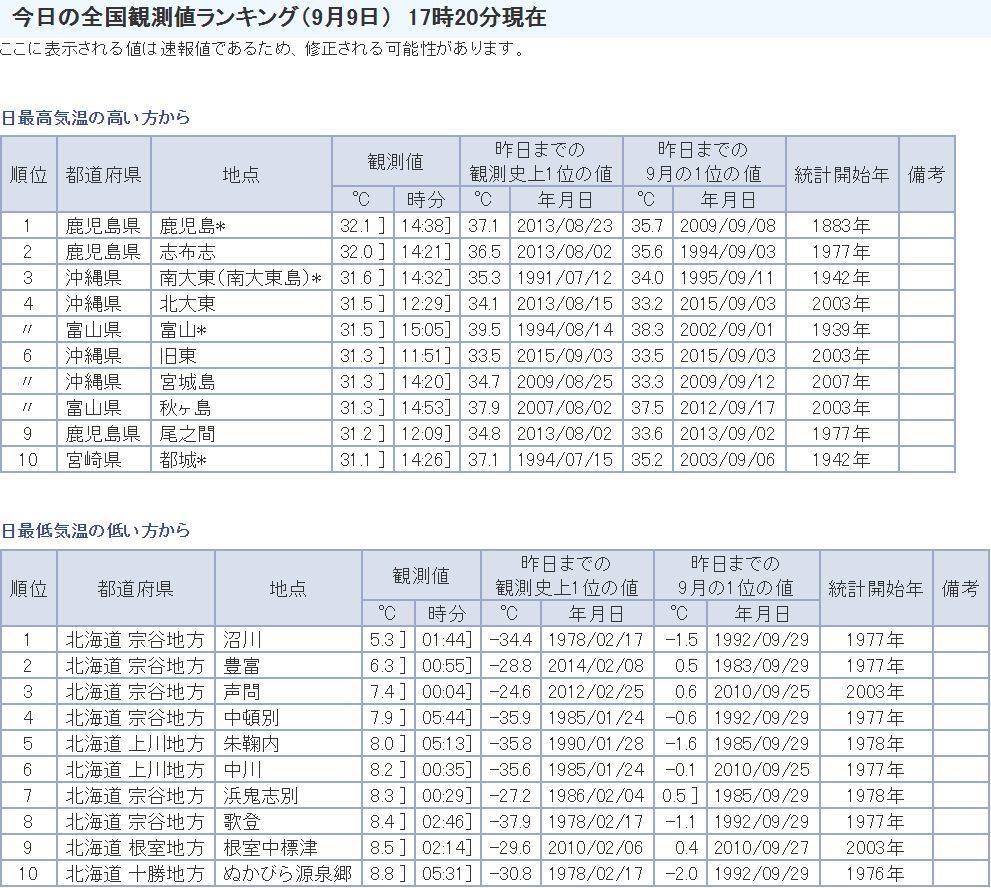 今日の全国観測値ランキング（9月9日） 17時20分現在

ここに表示される値は速報値であるため、修正される可能性があります。

日最高気温の高い方から

| 順位 | 都道府県 | 地点 | 観測値 ℃ | 観測値 時分 | 昨日までの観測史上1位の値 ℃ | 昨日までの観測史上1位の値 年月日 | 昨日までの9月の1位の値 ℃ | 昨日までの9月の1位の値 年月日 | 統計開始年 | 備考 |
|---|---|---|---|---|---|---|---|---|---|---|
| 1 | 鹿児島県 | 鹿児島* | 32.1 ] | 14:38] | 37.1 | 2013/08/23 | 35.7 | 2009/09/08 | 1883年 | |
| 2 | 鹿児島県 | 志布志 | 32.0 ] | 14:21] | 36.5 | 2013/08/02 | 35.6 | 1994/09/03 | 1977年 | |
| 3 | 沖縄県 | 南大東(南大東島)* | 31.6 ] | 14:32] | 35.3 | 1991/07/12 | 34.0 | 1995/09/11 | 1942年 | |
| 4 | 沖縄県 | 北大東 | 31.5 ] | 12:29] | 34.1 | 2013/08/15 | 33.2 | 2015/09/03 | 2003年 | |
| 〃 | 富山県 | 富山* | 31.5 ] | 15:05] | 39.5 | 1994/08/14 | 38.3 | 2002/09/01 | 1939年 | |
| 6 | 沖縄県 | 旧東 | 31.3 ] | 11:51] | 33.5 | 2015/09/03 | 33.5 | 2015/09/03 | 2003年 | |
| 〃 | 沖縄県 | 宮城島 | 31.3 ] | 14:20] | 34.7 | 2009/08/25 | 33.3 | 2009/09/12 | 2007年 | |
| 〃 | 富山県 | 秋ヶ島 | 31.3 ] | 14:53] | 37.9 | 2007/08/02 | 37.5 | 2012/09/17 | 2003年 | |
| 9 | 鹿児島県 | 尾之間 | 31.2 ] | 12:09] | 34.8 | 2013/08/02 | 33.6 | 2013/09/02 | 1977年 | |
| 10 | 宮崎県 | 都城* | 31.1 ] | 14:26] | 37.1 | 1994/07/15 | 35.2 | 2003/09/06 | 1942年 | |

日最低気温の低い方から

| 順位 | 都道府県 | 地点 | 観測値 ℃ | 観測値 時分 | 昨日までの観測史上1位の値 ℃ | 昨日までの観測史上1位の値 年月日 | 昨日までの9月の1位の値 ℃ | 昨日までの9月の1位の値 年月日 | 統計開始年 | 備考 |
|---|---|---|---|---|---|---|---|---|---|---|
| 1 | 北海道 宗谷地方 | 沼川 | 5.3 ] | 01:44] | -34.4 | 1978/02/17 | -1.5 | 1992/09/29 | 1977年 | |
| 2 | 北海道 宗谷地方 | 豊富 | 6.3 ] | 00:55] | -28.8 | 2014/02/08 | 0.5 | 1983/09/29 | 1977年 | |
| 3 | 北海道 宗谷地方 | 声問 | 7.4 ] | 00:04] | -24.6 | 2012/02/25 | 0.6 | 2010/09/25 | 2003年 | |
| 4 | 北海道 宗谷地方 | 中頓別 | 7.9 ] | 05:44] | -35.9 | 1985/01/24 | -0.6 | 1992/09/29 | 1977年 | |
| 5 | 北海道 上川地方 | 朱鞠内 | 8.0 ] | 05:13] | -35.8 | 1990/01/28 | -1.6 | 1985/09/29 | 1978年 | |
| 6 | 北海道 上川地方 | 中川 | 8.2 ] | 00:35] | -35.6 | 1985/01/24 | -0.1 | 2010/09/25 | 1977年 | |
| 7 | 北海道 宗谷地方 | 浜鬼志別 | 8.3 ] | 00:29] | -27.2 | 1986/02/04 | 0.5 ] | 1985/09/29 | 1978年 | |
| 8 | 北海道 宗谷地方 | 歌登 | 8.4 ] | 02:46] | -37.9 | 1978/02/17 | -1.1 | 1992/09/29 | 1977年 | |
| 9 | 北海道 根室地方 | 根室中標津 | 8.5 ] | 02:14] | -29.6 | 2010/02/06 | 0.4 | 2010/09/27 | 2003年 | |
| 10 | 北海道 十勝地方 | ぬかびら源泉郷 | 8.8 ] | 05:31] | -30.8 | 1978/02/17 | -2.0 | 1992/09/29 | 1976年 | |